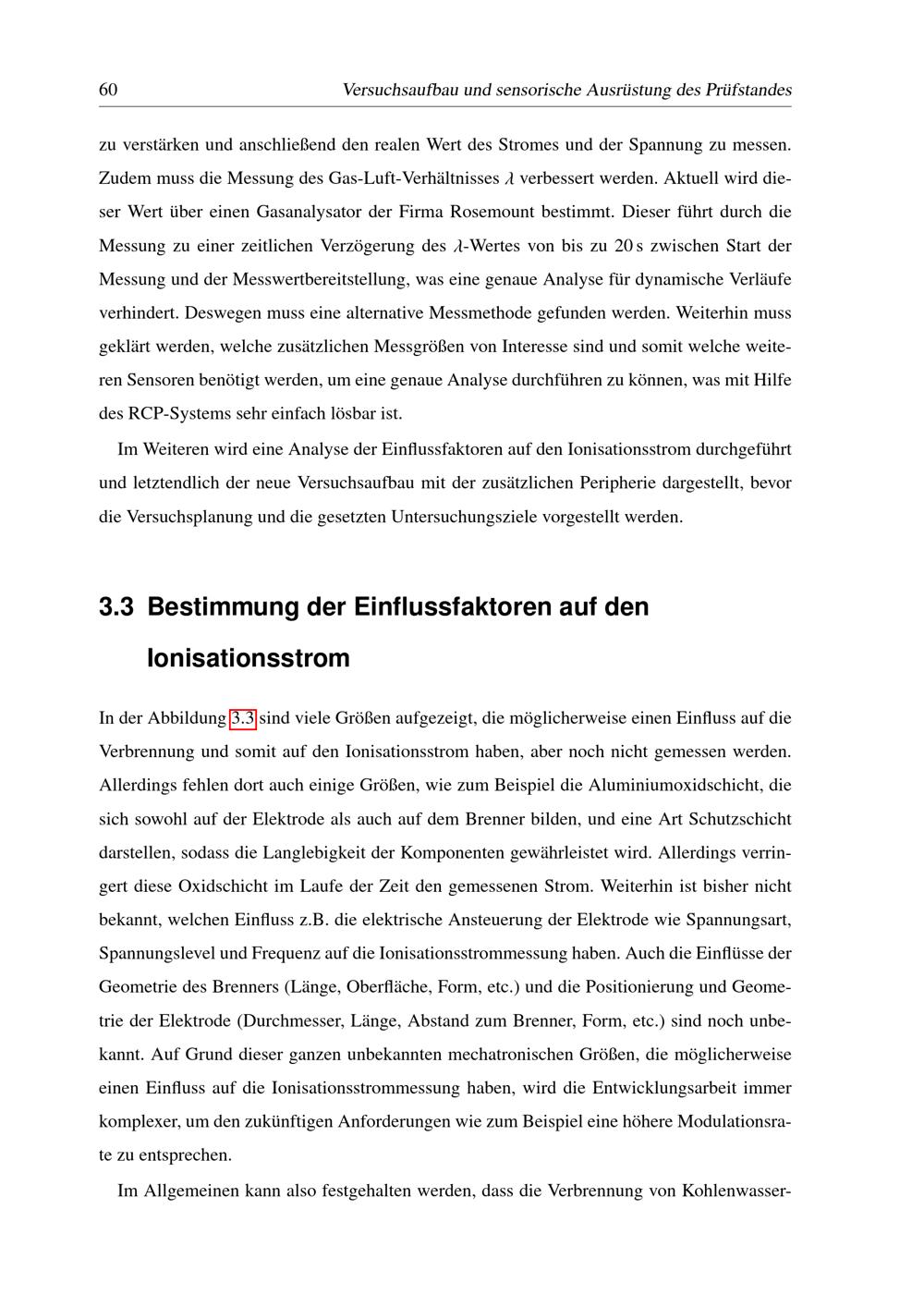 60 Versuchsaufbau und sensorische Ausrüstung des Prüfstandes

zu verstärken und anschließend den realen Wert des Stromes und der Spannung zu messen. Zudem muss die Messung des Gas-Luft-Verhältnisses $\lambda$ verbessert werden. Aktuell wird dieser Wert über einen Gasanalysator der Firma Rosemount bestimmt. Dieser führt durch die Messung zu einer zeitlichen Verzögerung des $\lambda$-Wertes von bis zu 20 s zwischen Start der Messung und der Messwertbereitstellung, was eine genaue Analyse für dynamische Verläufe verhindert. Deswegen muss eine alternative Messmethode gefunden werden. Weiterhin muss geklärt werden, welche zusätzlichen Messgrößen von Interesse sind und somit welche weiteren Sensoren benötigt werden, um eine genaue Analyse durchführen zu können, was mit Hilfe des RCP-Systems sehr einfach lösbar ist.

Im Weiteren wird eine Analyse der Einflussfaktoren auf den Ionisationsstrom durchgeführt und letztendlich der neue Versuchsaufbau mit der zusätzlichen Peripherie dargestellt, bevor die Versuchsplanung und die gesetzten Untersuchungsziele vorgestellt werden.

3.3 Bestimmung der Einflussfaktoren auf den Ionisationsstrom

In der Abbildung 3.3 sind viele Größen aufgezeigt, die möglicherweise einen Einfluss auf die Verbrennung und somit auf den Ionisationsstrom haben, aber noch nicht gemessen werden. Allerdings fehlen dort auch einige Größen, wie zum Beispiel die Aluminiumoxidschicht, die sich sowohl auf der Elektrode als auch auf dem Brenner bilden, und eine Art Schutzschicht darstellen, sodass die Langlebigkeit der Komponenten gewährleistet wird. Allerdings verringert diese Oxidschicht im Laufe der Zeit den gemessenen Strom. Weiterhin ist bisher nicht bekannt, welchen Einfluss z.B. die elektrische Ansteuerung der Elektrode wie Spannungsart, Spannungslevel und Frequenz auf die Ionisationsstrommessung haben. Auch die Einflüsse der Geometrie des Brenners (Länge, Oberfläche, Form, etc.) und die Positionierung und Geometrie der Elektrode (Durchmesser, Länge, Abstand zum Brenner, Form, etc.) sind noch unbekannt. Auf Grund dieser ganzen unbekannten mechatronischen Größen, die möglicherweise einen Einfluss auf die Ionisationsstrommessung haben, wird die Entwicklungsarbeit immer komplexer, um den zukünftigen Anforderungen wie zum Beispiel eine höhere Modulationsrate zu entsprechen.

Im Allgemeinen kann also festgehalten werden, dass die Verbrennung von Kohlenwasser-